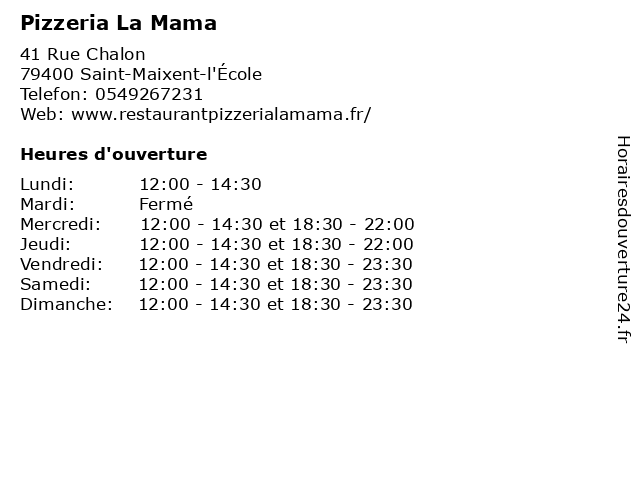 Pizzeria La Mama

41 Rue Chalon
79400 Saint-Maixent-l'École
Telefon: 0549267231
Web: www.restaurantpizzerialamama.fr/

Heures d'ouverture

Lundi: 12:00 - 14:30
Mardi: Fermé
Mercredi: 12:00 - 14:30 et 18:30 - 22:00
Jeudi: 12:00 - 14:30 et 18:30 - 22:00
Vendredi: 12:00 - 14:30 et 18:30 - 23:30
Samedi: 12:00 - 14:30 et 18:30 - 23:30
Dimanche: 12:00 - 14:30 et 18:30 - 23:30

Horairesdouverture24.fr